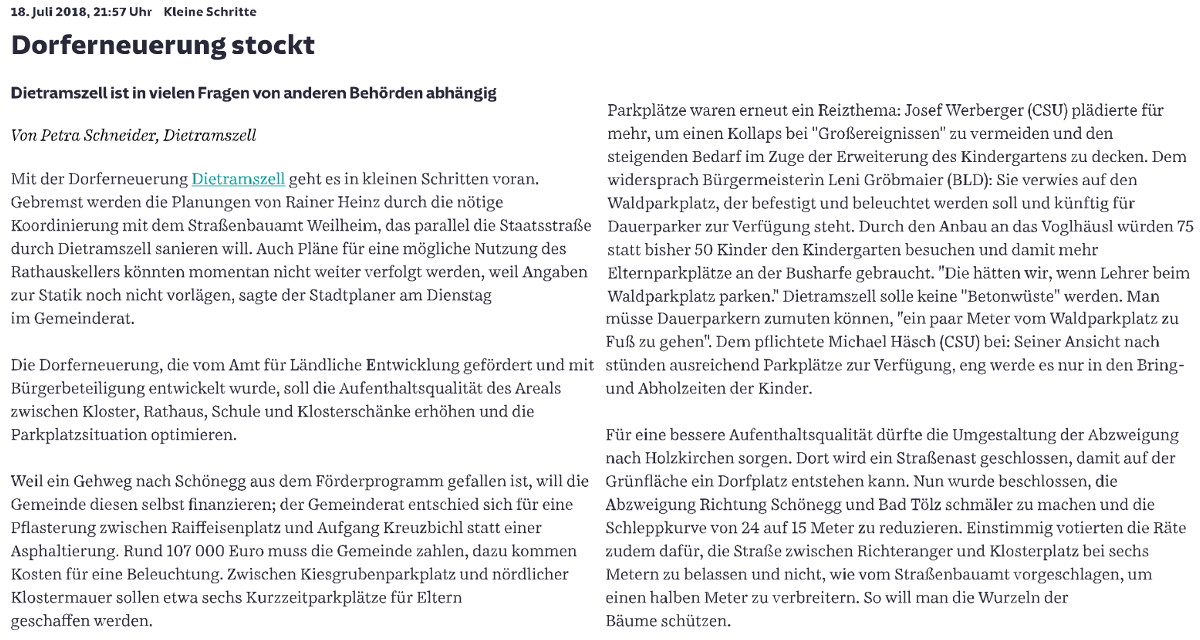 18. Juli 2018, 21:57 Uhr Kleine Schritte

Dorferneuerung stockt

Dietramszell ist in vielen Fragen von anderen Behörden abhängig

Von Petra Schneider, Dietramszell

Mit der Dorferneuerung Dietramszell geht es in kleinen Schritten voran. Gebremst werden die Planungen von Rainer Heinz durch die nötige Koordinierung mit dem Straßenbauamt Weilheim, das parallel die Staatsstraße durch Dietramszell sanieren will. Auch Pläne für eine mögliche Nutzung des Rathauskellers könnten momentan nicht weiter verfolgt werden, weil Angaben zur Statik noch nicht vorlägen, sagte der Stadtplaner am Dienstag im Gemeinderat.

Die Dorferneuerung, die vom Amt für Ländliche Entwicklung gefördert und mit Bürgerbeteiligung entwickelt wurde, soll die Aufenthaltsqualität des Areals zwischen Kloster, Rathaus, Schule und Klosterschänke erhöhen und die Parkplatzsituation optimieren.

Weil ein Gehweg nach Schönegg aus dem Förderprogramm gefallen ist, will die Gemeinde diesen selbst finanzieren; der Gemeinderat entschied sich für eine Pflasterung zwischen Raiffeisenplatz und Aufgang Kreuzbichl statt einer Asphaltierung. Rund 107 000 Euro muss die Gemeinde zahlen, dazu kommen Kosten für eine Beleuchtung. Zwischen Kiesgrubenparkplatz und nördlicher Klostermauer sollen etwa sechs Kurzzeitparkplätze für Eltern geschaffen werden.

Parkplätze waren erneut ein Reizthema: Josef Werberger (CSU) plädierte für mehr, um einen Kollaps bei "Großereignissen" zu vermeiden und den steigenden Bedarf im Zuge der Erweiterung des Kindergartens zu decken. Dem widersprach Bürgermeisterin Leni Gröbmaier (BLD): Sie verwies auf den Waldparkplatz, der befestigt und beleuchtet werden soll und künftig für Dauerparker zur Verfügung steht. Durch den Anbau an das Voglhäusl würden 75 statt bisher 50 Kinder den Kindergarten besuchen und damit mehr Elternparkplätze an der Busharfe gebraucht. "Die hätten wir, wenn Lehrer beim Waldparkplatz parken." Dietramszell solle keine "Betonwüste" werden. Man müsse Dauerparkern zumuten können, "ein paar Meter vom Waldparkplatz zu Fuß zu gehen". Dem pflichtete Michael Häsch (CSU) bei: Seiner Ansicht nach stünden ausreichend Parkplätze zur Verfügung, eng werde es nur in den Bring- und Abholzeiten der Kinder.

Für eine bessere Aufenthaltsqualität dürfte die Umgestaltung der Abzweigung nach Holzkirchen sorgen. Dort wird ein Straßenast geschlossen, damit auf der Grünfläche ein Dorfplatz entstehen kann. Nun wurde beschlossen, die Abzweigung Richtung Schönegg und Bad Tölz schmäler zu machen und die Schleppkurve von 24 auf 15 Meter zu reduzieren. Einstimmig votierten die Räte zudem dafür, die Straße zwischen Richteranger und Klosterplatz bei sechs Metern zu belassen und nicht, wie vom Straßenbauamt vorgeschlagen, um einen halben Meter zu verbreitern. So will man die Wurzeln der Bäume schützen.